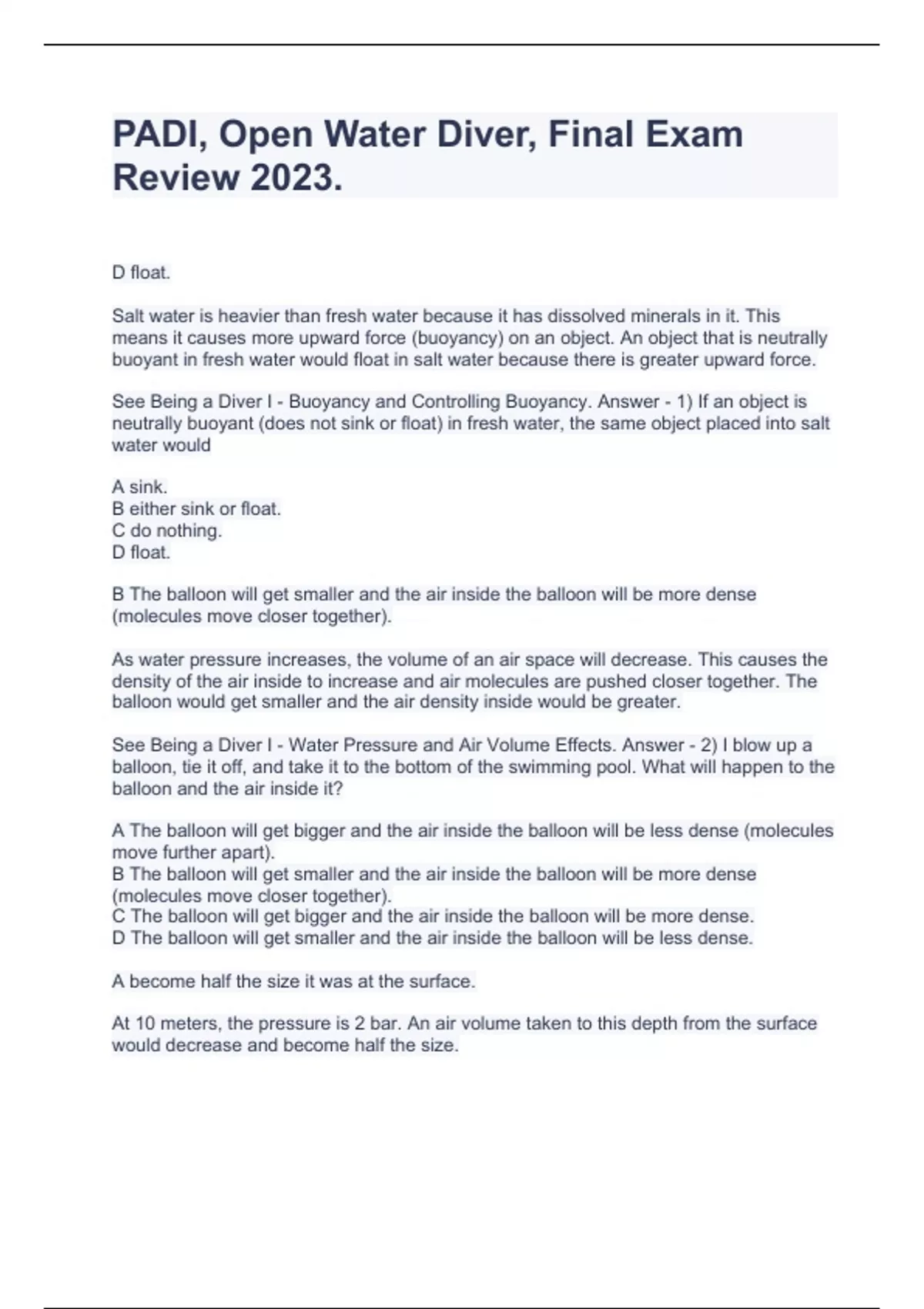 PADI, Open Water Diver, Final Exam Review 2023.

D float.

Salt water is heavier than fresh water because it has dissolved minerals in it. This means it causes more upward force (buoyancy) on an object. An object that is neutrally buoyant in fresh water would float in salt water because there is greater upward force.

See Being a Diver I - Buoyancy and Controlling Buoyancy. Answer - 1) If an object is neutrally buoyant (does not sink or float) in fresh water, the same object placed into salt water would

A sink.
B either sink or float.
C do nothing.
D float.

B The balloon will get smaller and the air inside the balloon will be more dense (molecules move closer together).

As water pressure increases, the volume of an air space will decrease. This causes the density of the air inside to increase and air molecules are pushed closer together. The balloon would get smaller and the air density inside would be greater.

See Being a Diver I - Water Pressure and Air Volume Effects. Answer - 2) I blow up a balloon, tie it off, and take it to the bottom of the swimming pool. What will happen to the balloon and the air inside it?

A The balloon will get bigger and the air inside the balloon will be less dense (molecules move further apart).
B The balloon will get smaller and the air inside the balloon will be more dense (molecules move closer together).
C The balloon will get bigger and the air inside the balloon will be more dense.
D The balloon will get smaller and the air inside the balloon will be less dense.

A become half the size it was at the surface.

At 10 meters, the pressure is 2 bar. An air volume taken to this depth from the surface would decrease and become half the size.